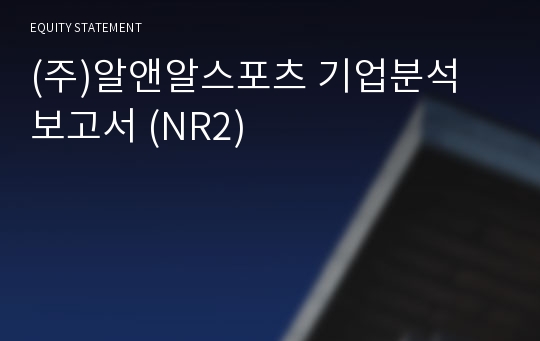 EQUITY STATEMENT

(주)알앤알스포츠 기업분석 보고서 (NR2)